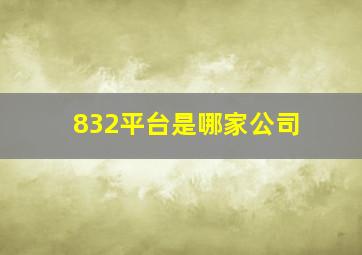 832平台是哪家公司